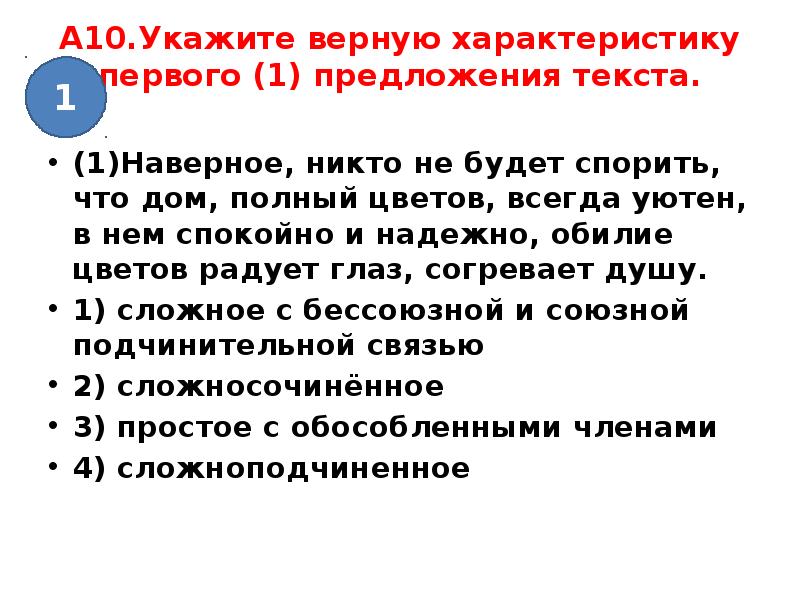 А10.Укажите верную характеристику первого (1) предложения текста.

1

• (1)Наверное, никто не будет спорить, что дом, полный цветов, всегда уютен, в нем спокойно и надежно, обилие цветов радует глаз, согревает душу.
• 1) сложное с бессоюзной и союзной подчинительной связью
• 2) сложносочинённое
• 3) простое с обособленными членами
• 4) сложноподчиненное